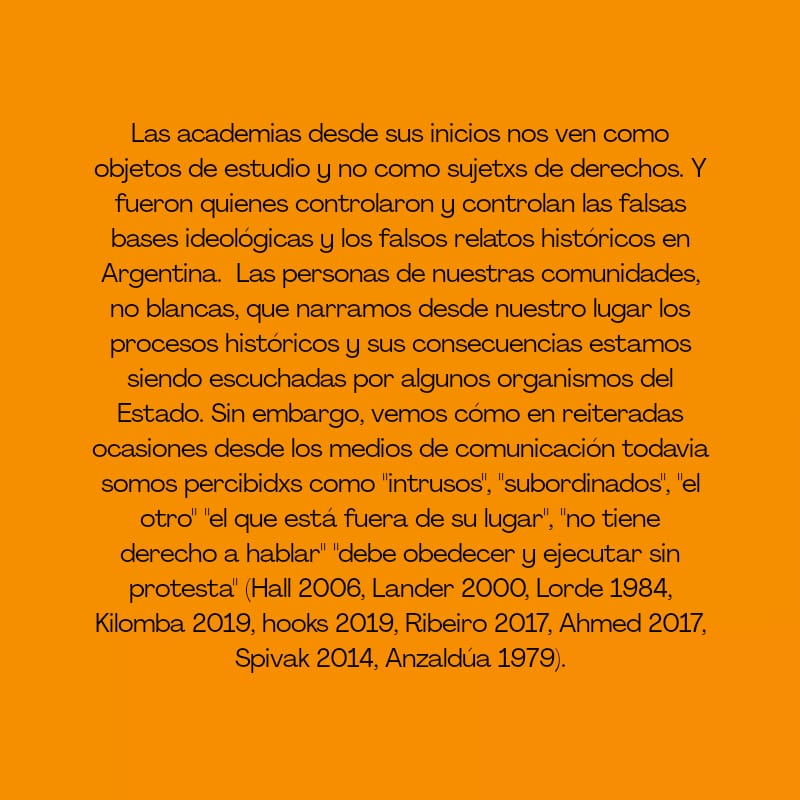 Las academias desde sus inicios nos ven como objetos de estudio y no como sujetxs de derechos. Y fueron quienes controlaron y controlan las falsas bases ideológicas y los falsos relatos históricos en Argentina.  Las personas de nuestras comunidades, no blancas, que narramos desde nuestro lugar los procesos históricos y sus consecuencias estamos siendo escuchadas por algunos organismos del Estado. Sin embargo, vemos cómo en reiteradas ocasiones desde los medios de comunicación todavia somos percibidxs como "intrusos", "subordinados", "el otro" "el que está fuera de su lugar", "no tiene derecho a hablar" "debe obedecer y ejecutar sin protesta" (Hall 2006, Lander 2000, Lorde 1984, Kilomba 2019, hooks 2019, Ribeiro 2017, Ahmed 2017, Spivak 2014, Anzaldúa 1979).